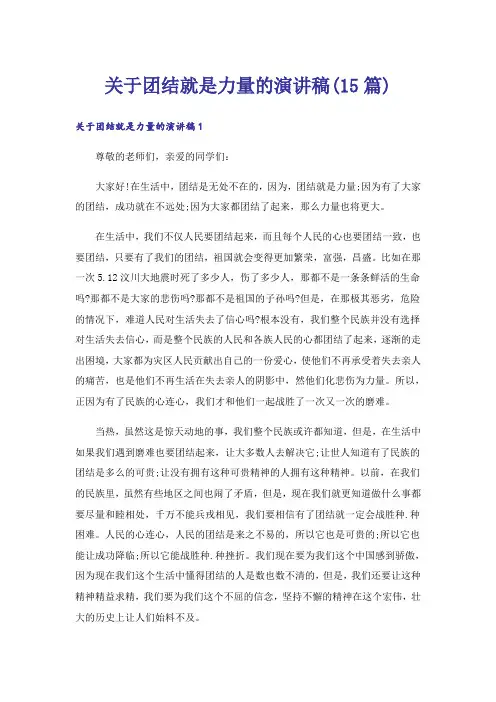 关于团结就是力量的演讲稿(15 篇)

关于团结就是力量的演讲稿 1

尊敬的老师们，亲爱的同学们:

大家好!在生活中，团结是无处不在的，因为，团结就是力量;因为有了大家的团结，成功就在不远处;因为大家都团结了起来，那么力量也将更大。

在生活中，我们不仅人民要团结起来，而且每个人民的心也要团结一致，也要团结，只要有了我们的团结，祖国就会变得更加繁荣，富强，昌盛。比如在那一次 5.12 汶川大地震时死了多少人，伤了多少人，那都不是一条条鲜活的生命吗?那都不是大家的悲伤吗?那都不是祖国的子孙吗?但是，在那极其恶劣，危险的情况下，难道人民对生活失去了信心吗?根本没有，我们整个民族并没有选择对生活失去信心，而是整个民族的人民和各族人民的心都团结了起来，逐渐的走出困境，大家都为灾区人民贡献出自己的一份爱心，使他们不再承受着失去亲人的痛苦，也是他们不再生活在失去亲人的阴影中，然他们化悲伤为力量。所以，正因为有了民族的心连心，我们才和他们一起战胜了一次又一次的磨难。

当然，虽然这是惊天动地的事，我们整个民族或许都知道，但是，在生活中如果我们遇到磨难也要团结起来，让大多数人去解决它;让世人知道有了民族的团结是多么的可贵;让没有拥有这种可贵精神的人拥有这种精神。以前，在我们的民族里，虽然有些地区之间也闹了矛盾，但是，现在我们就更知道做什么事都要尽量和睦相处，千万不能兵戎相见，我们要相信有了团结就一定会战胜种.种困难。人民的心连心，人民的团结是来之不易的，所以它也是可贵的;所以它也能让成功降临;所以它能战胜种.种挫折。我们现在要为我们这个中国感到骄傲，因为现在我们这个生活中懂得团结的人是数也数不清的，但是，我们还要让这种精神精益求精，我们要为我们这个不屈的信念，坚持不懈的精神在这个宏伟，壮大的历史上让人们始料不及。